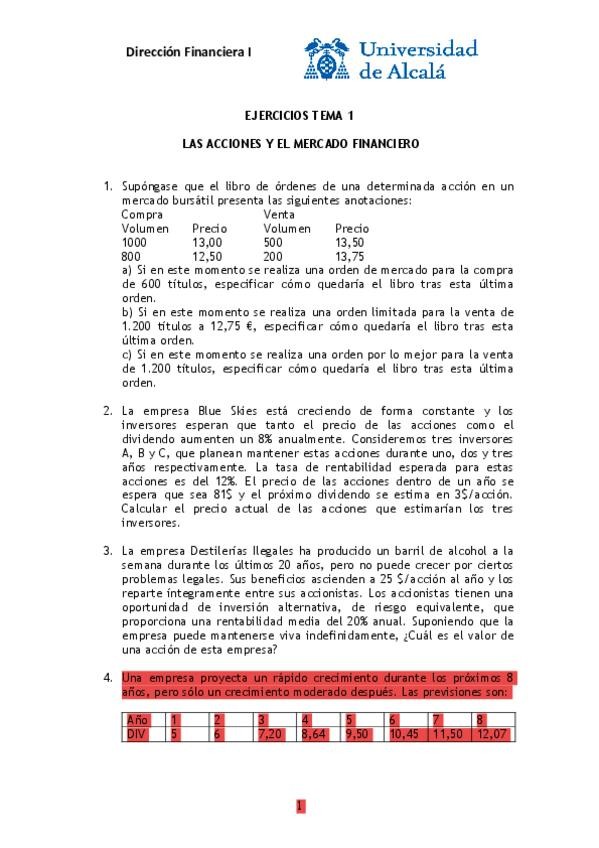 Dirección Financiera I

Universidad de Alcalá

EJERCICIOS TEMA 1

LAS ACCIONES Y EL MERCADO FINANCIERO

1. Supóngase que el libro de órdenes de una determinada acción en un mercado bursátil presenta las siguientes anotaciones:

| Compra | | Venta | |
|---|---|---|---|
| Volumen | Precio | Volumen | Precio |
| 1000 | 13,00 | 500 | 13,50 |
| 800 | 12,50 | 200 | 13,75 |

a) Si en este momento se realiza una orden de mercado para la compra de 600 títulos, especificar cómo quedaría el libro tras esta última orden.
b) Si en este momento se realiza una orden limitada para la venta de 1.200 títulos a 12,75 €, especificar cómo quedaría el libro tras esta última orden.
c) Si en este momento se realiza una orden por lo mejor para la venta de 1.200 títulos, especificar cómo quedaría el libro tras esta última orden.

2. La empresa Blue Skies está creciendo de forma constante y los inversores esperan que tanto el precio de las acciones como el dividendo aumenten un 8% anualmente. Consideremos tres inversores A, B y C, que planean mantener estas acciones durante uno, dos y tres años respectivamente. La tasa de rentabilidad esperada para estas acciones es del 12%. El precio de las acciones dentro de un año se espera que sea 81$ y el próximo dividendo se estima en 3$/acción. Calcular el precio actual de las acciones que estimarían los tres inversores.

3. La empresa Destilerías Ilegales ha producido un barril de alcohol a la semana durante los últimos 20 años, pero no puede crecer por ciertos problemas legales. Sus beneficios ascienden a 25 $/acción al año y los reparte íntegramente entre sus accionistas. Los accionistas tienen una oportunidad de inversión alternativa, de riesgo equivalente, que proporciona una rentabilidad media del 20% anual. Suponiendo que la empresa puede mantenerse viva indefinidamente, ¿Cuál es el valor de una acción de esta empresa?

4. Una empresa proyecta un rápido crecimiento durante los próximos 8 años, pero sólo un crecimiento moderado después. Las previsiones son:

| Año | 1 | 2 | 3 | 4 | 5 | 6 | 7 | 8 |
|---|---|---|---|---|---|---|---|---|
| DIV | 5 | 6 | 7,20 | 8,64 | 9,50 | 10,45 | 11,50 | 12,07 |

1